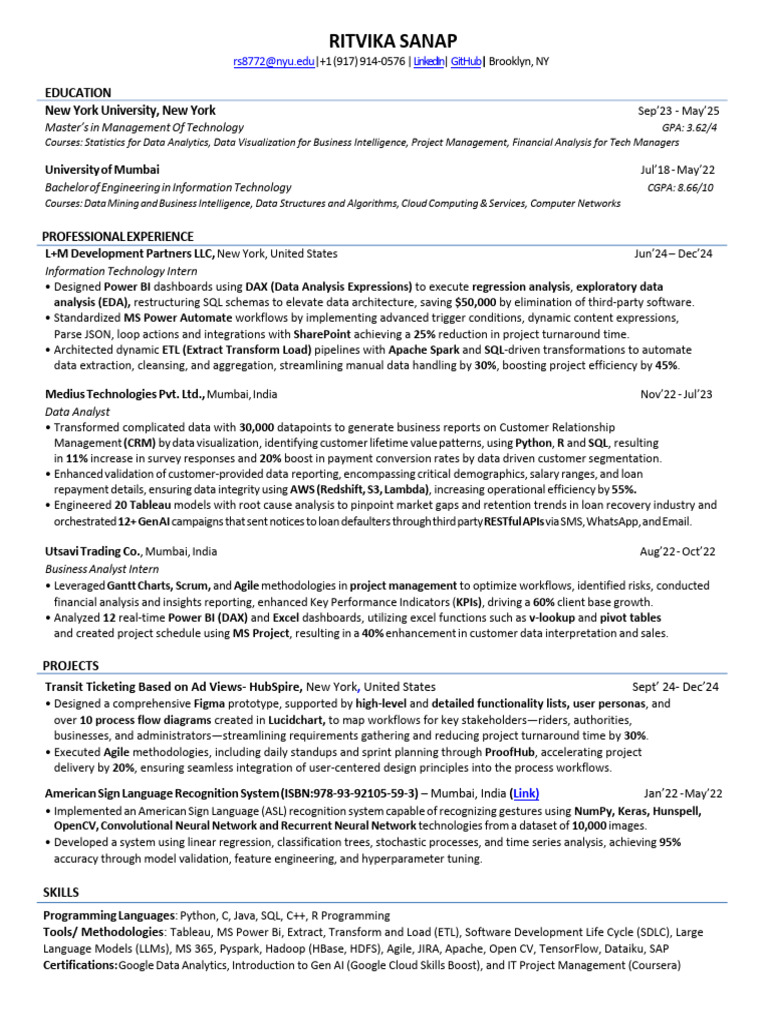 RITVIKA SANAP

rs8772@nyu.edu |+1 (917) 914-0576 | LinkedIn| GitHub| Brooklyn, NY

EDUCATION

New York University, New York Sep'23 - May'25
Master's in Management Of Technology GPA: 3.62/4
Courses: Statistics for Data Analytics, Data Visualization for Business Intelligence, Project Management, Financial Analysis for Tech Managers

University of Mumbai Jul'18 - May'22
Bachelor of Engineering in Information Technology CGPA: 8.66/10
Courses: Data Mining and Business Intelligence, Data Structures and Algorithms, Cloud Computing & Services, Computer Networks

PROFESSIONAL EXPERIENCE

L+M Development Partners LLC, New York, United States Jun'24 – Dec'24
Information Technology Intern
• Designed Power BI dashboards using DAX (Data Analysis Expressions) to execute regression analysis, exploratory data analysis (EDA), restructuring SQL schemas to elevate data architecture, saving $50,000 by elimination of third-party software.
• Standardized MS Power Automate workflows by implementing advanced trigger conditions, dynamic content expressions, Parse JSON, loop actions and integrations with SharePoint achieving a 25% reduction in project turnaround time.
• Architected dynamic ETL (Extract Transform Load) pipelines with Apache Spark and SQL-driven transformations to automate data extraction, cleansing, and aggregation, streamlining manual data handling by 30%, boosting project efficiency by 45%.

Medius Technologies Pvt. Ltd., Mumbai, India Nov'22 - Jul'23
Data Analyst
• Transformed complicated data with 30,000 datapoints to generate business reports on Customer Relationship Management (CRM) by data visualization, identifying customer lifetime value patterns, using Python, R and SQL, resulting in 11% increase in survey responses and 20% boost in payment conversion rates by data driven customer segmentation.
• Enhanced validation of customer-provided data reporting, encompassing critical demographics, salary ranges, and loan repayment details, ensuring data integrity using AWS (Redshift, S3, Lambda), increasing operational efficiency by 55%.
• Engineered 20 Tableau models with root cause analysis to pinpoint market gaps and retention trends in loan recovery industry and orchestrated 12+ GenAI campaigns that sent notices to loan defaulters through third party RESTful APIs via SMS, WhatsApp, and Email.

Utsavi Trading Co., Mumbai, India Aug'22 - Oct'22
Business Analyst Intern
• Leveraged Gantt Charts, Scrum, and Agile methodologies in project management to optimize workflows, identified risks, conducted financial analysis and insights reporting, enhanced Key Performance Indicators (KPIs), driving a 60% client base growth.
• Analyzed 12 real-time Power BI (DAX) and Excel dashboards, utilizing excel functions such as v-lookup and pivot tables and created project schedule using MS Project, resulting in a 40% enhancement in customer data interpretation and sales.

PROJECTS

Transit Ticketing Based on Ad Views- HubSpire, New York, United States Sept' 24- Dec'24
• Designed a comprehensive Figma prototype, supported by high-level and detailed functionality lists, user personas, and over 10 process flow diagrams created in Lucidchart, to map workflows for key stakeholders—riders, authorities, businesses, and administrators—streamlining requirements gathering and reducing project turnaround time by 30%.
• Executed Agile methodologies, including daily standups and sprint planning through ProofHub, accelerating project delivery by 20%, ensuring seamless integration of user-centered design principles into the process workflows.

American Sign Language Recognition System (ISBN:978-93-92105-59-3) – Mumbai, India (Link) Jan'22 -May'22
• Implemented an American Sign Language (ASL) recognition system capable of recognizing gestures using NumPy, Keras, Hunspell, OpenCV, Convolutional Neural Network and Recurrent Neural Network technologies from a dataset of 10,000 images.
• Developed a system using linear regression, classification trees, stochastic processes, and time series analysis, achieving 95% accuracy through model validation, feature engineering, and hyperparameter tuning.

SKILLS

Programming Languages: Python, C, Java, SQL, C++, R Programming
Tools/ Methodologies: Tableau, MS Power Bi, Extract, Transform and Load (ETL), Software Development Life Cycle (SDLC), Large Language Models (LLMs), MS 365, Pyspark, Hadoop (HBase, HDFS), Agile, JIRA, Apache, Open CV, TensorFlow, Dataiku, SAP
Certifications: Google Data Analytics, Introduction to Gen AI (Google Cloud Skills Boost), and IT Project Management (Coursera)